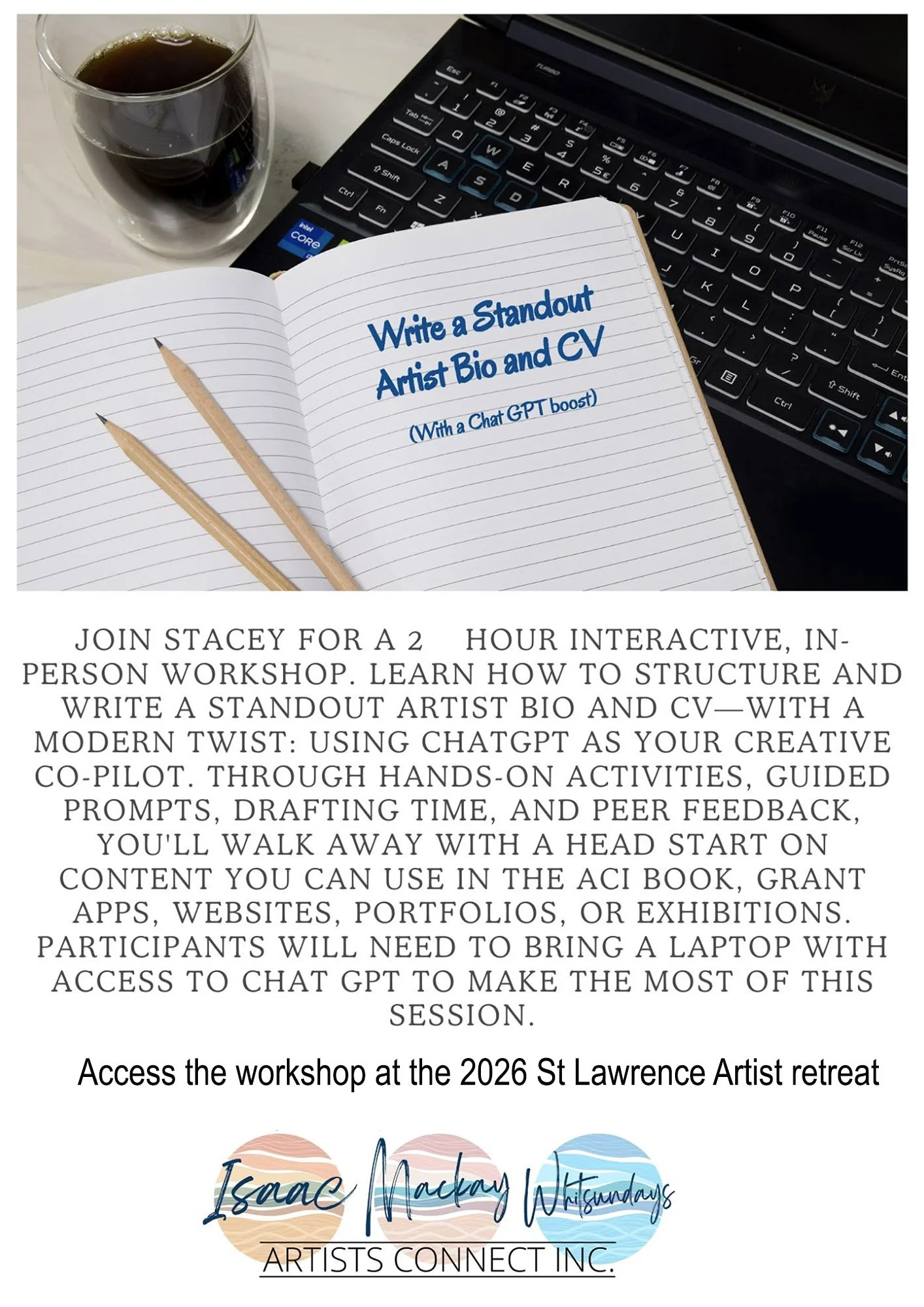 Write a Standout Artist Bio and CV

(With a Chat GPT boost)

JOIN STACEY FOR A 2 HOUR INTERACTIVE, IN-PERSON WORKSHOP. LEARN HOW TO STRUCTURE AND WRITE A STANDOUT ARTIST BIO AND CV—WITH A MODERN TWIST: USING CHATGPT AS YOUR CREATIVE CO-PILOT. THROUGH HANDS-ON ACTIVITIES, GUIDED PROMPTS, DRAFTING TIME, AND PEER FEEDBACK, YOU'LL WALK AWAY WITH A HEAD START ON CONTENT YOU CAN USE IN THE ACI BOOK, GRANT APPS, WEBSITES, PORTFOLIOS, OR EXHIBITIONS. PARTICIPANTS WILL NEED TO BRING A LAPTOP WITH ACCESS TO CHAT GPT TO MAKE THE MOST OF THIS SESSION.

Access the workshop at the 2026 St Lawrence Artist retreat

Isaac Mackay Whitsundays
ARTISTS CONNECT INC.